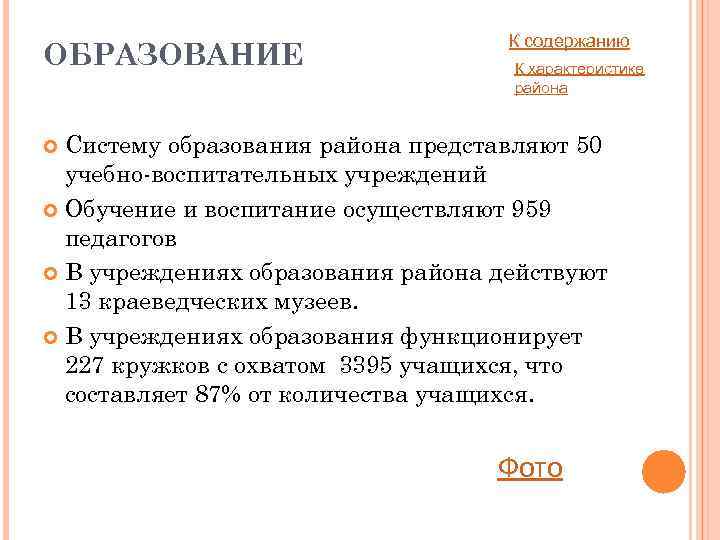 ОБРАЗОВАНИЕ

К содержанию

К характеристике района

Систему образования района представляют 50 учебно-воспитательных учреждений

Обучение и воспитание осуществляют 959 педагогов

В учреждениях образования района действуют 13 краеведческих музеев.

В учреждениях образования функционирует 227 кружков с охватом 3395 учащихся, что составляет 87% от количества учащихся.

Фото